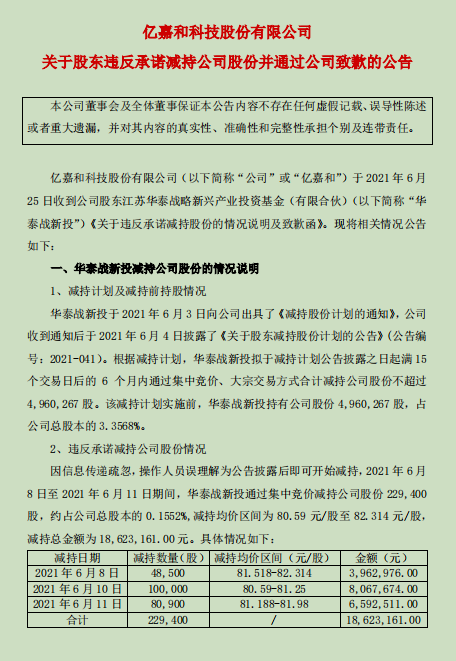 亿嘉和科技股份有限公司

关于股东违反承诺减持公司股份并通过公司致歉的公告

本公司董事会及全体董事保证本公告内容不存在任何虚假记载、误导性陈述或者重大遗漏，并对其内容的真实性、准确性和完整性承担个别及连带责任。

亿嘉和科技股份有限公司（以下简称“公司”或“亿嘉和”）于 2021 年 6 月 25 日收到公司股东江苏华泰战略新兴产业投资基金（有限合伙）（以下简称“华泰战新投”）《关于违反承诺减持股份的情况说明及致歉函》。现将相关情况公告如下：

一、华泰战新投减持公司股份的情况说明

1、减持计划及减持前持股情况

华泰战新投于 2021 年 6 月 3 日向公司出具了《减持股份计划的通知》，公司收到通知后于 2021 年 6 月 4 日披露了《关于股东减持股份计划的公告》（公告编号：2021-041）。根据减持计划，华泰战新投拟于减持计划公告披露之日起满 15 个交易日后的 6 个月内通过集中竞价、大宗交易方式合计减持公司股份不超过 4,960,267 股。该减持计划实施前，华泰战新投持有公司股份 4,960,267 股，占公司总股本的 3.3568%。

2、违反承诺减持公司股份情况

因信息传递疏忽，操作人员误理解为公告披露后即可开始减持，2021 年 6 月 8 日至 2021 年 6 月 11 日期间，华泰战新投通过集中竞价减持公司股份 229,400 股，约占公司总股本的 0.1552%，减持均价区间为 80.59 元/股至 82.314 元/股，减持总金额为 18,623,161.00 元。具体情况如下：

| 减持日期 | 减持数量（股） | 减持均价区间（元/股） | 金额（元） |
|---|---|---|---|
| 2021 年 6 月 8 日 | 48,500 | 81.518-82.314 | 3,962,976.00 |
| 2021 年 6 月 10 日 | 100,000 | 80.59-81.25 | 8,067,674.00 |
| 2021 年 6 月 11 日 | 80,900 | 81.188-81.98 | 6,592,511.00 |
| 合计 | 229,400 | / | 18,623,161.00 |